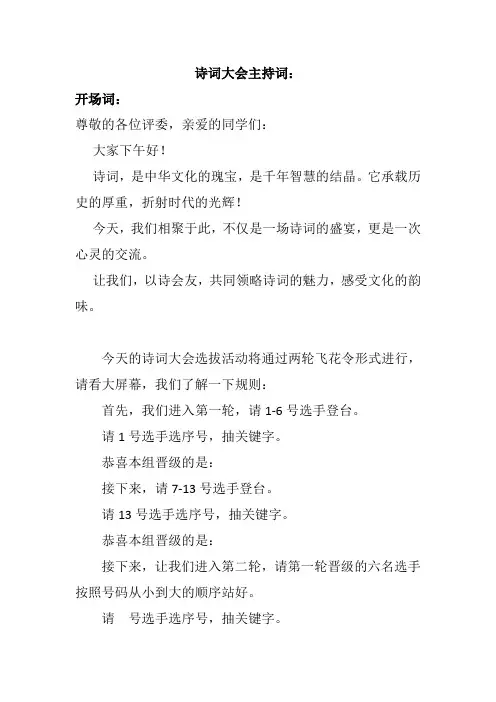 诗词大会主持词：

开场词：

尊敬的各位评委，亲爱的同学们：

大家下午好！

诗词，是中华文化的瑰宝，是千年智慧的结晶。它承载历史的厚重，折射时代的光辉！

今天，我们相聚于此，不仅是一场诗词的盛宴，更是一次心灵的交流。

让我们，以诗会友，共同领略诗词的魅力，感受文化的韵味。

今天的诗词大会选拔活动将通过两轮飞花令形式进行，请看大屏幕，我们了解一下规则：

首先，我们进入第一轮，请 1-6 号选手登台。

请 1 号选手选序号，抽关键字。

恭喜本组晋级的是：

接下来，请 7-13 号选手登台。

请 13 号选手选序号，抽关键字。

恭喜本组晋级的是：

接下来，让我们进入第二轮，请第一轮晋级的六名选手按照号码从小到大的顺序站好。

请　号选手选序号，抽关键字。